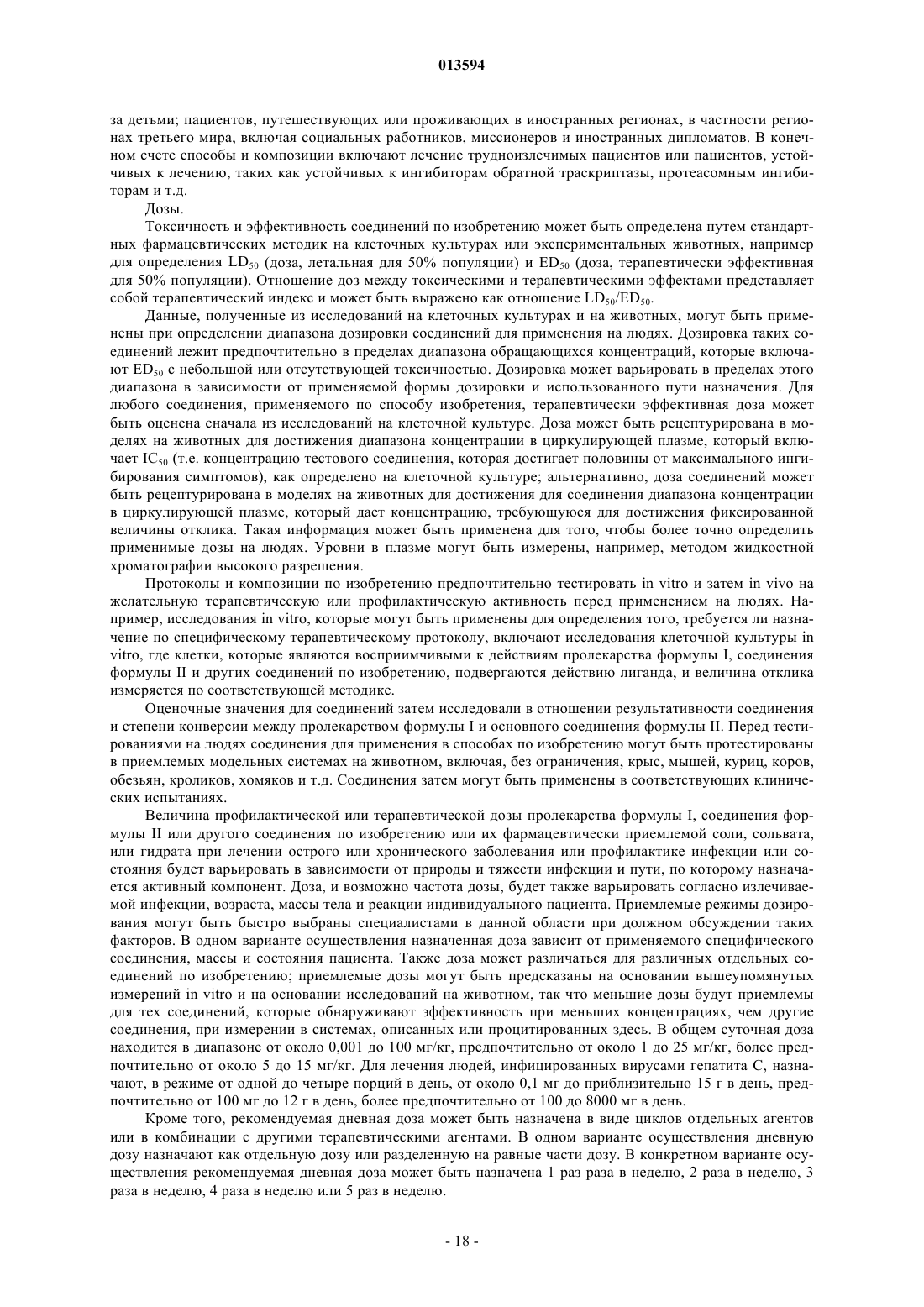 013594

за детьми; пациентов, путешествующих или проживающих в иностранных регионах, в частности регионах третьего мира, включая социальных работников, миссионеров и иностранных дипломатов. В конечном счете способы и композиции включают лечение трудноизлечимых пациентов или пациентов, устойчивых к лечению, таких как устойчивых к ингибиторам обратной траскриптазы, протеасомным ингибиторам и т.д.

Дозы.

Токсичность и эффективность соединений по изобретению может быть определена путем стандартных фармацевтических методик на клеточных культурах или экспериментальных животных, например для определения $LD_{50}$ (доза, летальная для 50% популяции) и $ED_{50}$ (доза, терапевтически эффективная для 50% популяции). Отношение доз между токсическими и терапевтическими эффектами представляет собой терапевтический индекс и может быть выражено как отношение $LD_{50}/ED_{50}$.

Данные, полученные из исследований на клеточных культурах и на животных, могут быть применены при определении диапазона дозировки соединений для применения на людях. Дозировка таких соединений лежит предпочтительно в пределах диапазона обращающихся концентраций, которые включают $ED_{50}$ с небольшой или отсутствующей токсичностью. Дозировка может варьировать в пределах этого диапазона в зависимости от применяемой формы дозировки и использованного пути назначения. Для любого соединения, применяемого по способу изобретения, терапевтически эффективная доза может быть оценена сначала из исследований на клеточной культуре. Доза может быть рецептурирована в моделях на животных для достижения диапазона концентрации в циркулирующей плазме, который включает $IC_{50}$ (т.е. концентрацию тестового соединения, которая достигает половины от максимального ингибирования симптомов), как определено на клеточной культуре; альтернативно, доза соединений может быть рецептурирована в моделях на животных для достижения для соединения диапазона концентрации в циркулирующей плазме, который дает концентрацию, требующуюся для достижения фиксированной величины отклика. Такая информация может быть применена для того, чтобы более точно определить применимые дозы на людях. Уровни в плазме могут быть измерены, например, методом жидкостной хроматографии высокого разрешения.

Протоколы и композиции по изобретению предпочтительно тестировать in vitro и затем in vivo на желательную терапевтическую или профилактическую активность перед применением на людях. Например, исследования in vitro, которые могут быть применены для определения того, требуется ли назначение по специфическому терапевтическому протоколу, включают исследования клеточной культуры in vitro, где клетки, которые являются восприимчивыми к действиям пролекарства формулы I, соединения формулы II и других соединений по изобретению, подвергаются действию лиганда, и величина отклика измеряется по соответствующей методике.

Оценочные значения для соединений затем исследовали в отношении результативности соединения и степени конверсии между пролекарством формулы I и основного соединения формулы II. Перед тестированиями на людях соединения для применения в способах по изобретению могут быть протестированы в приемлемых модельных системах на животном, включая, без ограничения, крыс, мышей, куриц, коров, обезьян, кроликов, хомяков и т.д. Соединения затем могут быть применены в соответствующих клинических испытаниях.

Величина профилактической или терапевтической дозы пролекарства формулы I, соединения формулы II или другого соединения по изобретению или их фармацевтически приемлемой соли, сольвата, или гидрата при лечении острого или хронического заболевания или профилактике инфекции или состояния будет варьировать в зависимости от природы и тяжести инфекции и пути, по которому назначается активный компонент. Доза, и возможно частота дозы, будет также варьировать согласно излечиваемой инфекции, возраста, массы тела и реакции индивидуального пациента. Приемлемые режимы дозирования могут быть быстро выбраны специалистами в данной области при должном обсуждении таких факторов. В одном варианте осуществления назначенная доза зависит от применяемого специфического соединения, массы и состояния пациента. Также доза может различаться для различных отдельных соединений по изобретению; приемлемые дозы могут быть предсказаны на основании вышеупомянутых измерений in vitro и на основании исследований на животном, так что меньшие дозы будут приемлемы для тех соединений, которые обнаруживают эффективность при меньших концентрациях, чем другие соединения, при измерении в системах, описанных или процитированных здесь. В общем суточная доза находится в диапазоне от около 0,001 до 100 мг/кг, предпочтительно от около 1 до 25 мг/кг, более предпочтительно от около 5 до 15 мг/кг. Для лечения людей, инфицированных вирусами гепатита С, назначают, в режиме от одной до четыре порций в день, от около 0,1 мг до приблизительно 15 г в день, предпочтительно от 100 мг до 12 г в день, более предпочтительно от 100 до 8000 мг в день.

Кроме того, рекомендуемая дневная доза может быть назначена в виде циклов отдельных агентов или в комбинации с другими терапевтическими агентами. В одном варианте осуществления дневную дозу назначают как отдельную дозу или разделенную на равные части дозу. В конкретном варианте осуществления рекомендуемая дневная доза может быть назначена 1 раз раза в неделю, 2 раза в неделю, 3 раза в неделю, 4 раза в неделю или 5 раз в неделю.

- 18 -